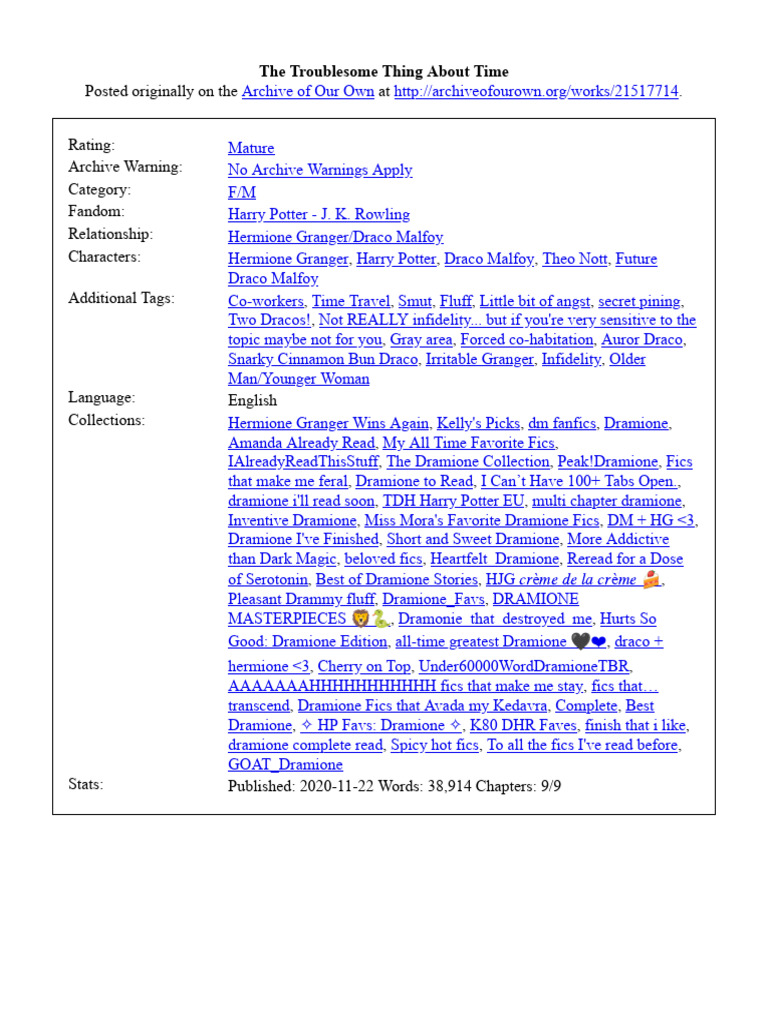 The Troublesome Thing About Time
Posted originally on the Archive of Our Own at http://archiveofourown.org/works/21517714.

| | |
|---|---|
| Rating: | Mature |
| Archive Warning: | No Archive Warnings Apply |
| Category: | F/M |
| Fandom: | Harry Potter - J. K. Rowling |
| Relationship: | Hermione Granger/Draco Malfoy |
| Characters: | Hermione Granger, Harry Potter, Draco Malfoy, Theo Nott, Future Draco Malfoy |
| Additional Tags: | Co-workers, Time Travel, Smut, Fluff, Little bit of angst, secret pining, Two Dracos!, Not REALLY infidelity... but if you're very sensitive to the topic maybe not for you, Gray area, Forced co-habitation, Auror Draco, Snarky Cinnamon Bun Draco, Irritable Granger, Infidelity, Older Man/Younger Woman |
| Language: | English |
| Collections: | Hermione Granger Wins Again, Kelly's Picks, dm fanfics, Dramione, Amanda Already Read, My All Time Favorite Fics, IAlreadyReadThisStuff, The Dramione Collection, Peak!Dramione, Fics that make me feral, Dramione to Read, I Can't Have 100+ Tabs Open., dramione i'll read soon, TDH Harry Potter EU, multi chapter dramione, Inventive Dramione, Miss Mora's Favorite Dramione Fics, DM + HG <3, Dramione I've Finished, Short and Sweet Dramione, More Addictive than Dark Magic, beloved fics, Heartfelt_Dramione, Reread for a Dose of Serotonin, Best of Dramione Stories, HJG crème de la crème 🍰, Pleasant Drammy fluff, Dramione_Favs, DRAMIONE MASTERPIECES 🦁🐍, Dramonie_that_destroyed_me, Hurts So Good: Dramione Edition, all-time greatest Dramione 🖤❤, draco + hermione <3, Cherry on Top, Under60000WordDramioneTBR, AAAAAAAHHHHHHHHHHH fics that make me stay, fics that… transcend, Dramione Fics that Avada my Kedavra, Complete, Best Dramione, ✧ HP Favs: Dramione ✧, K80 DHR Faves, finish that i like, dramione complete read, Spicy hot fics, To all the fics I've read before, GOAT_Dramione |
| Stats: | Published: 2020-11-22 Words: 38,914 Chapters: 9/9 |